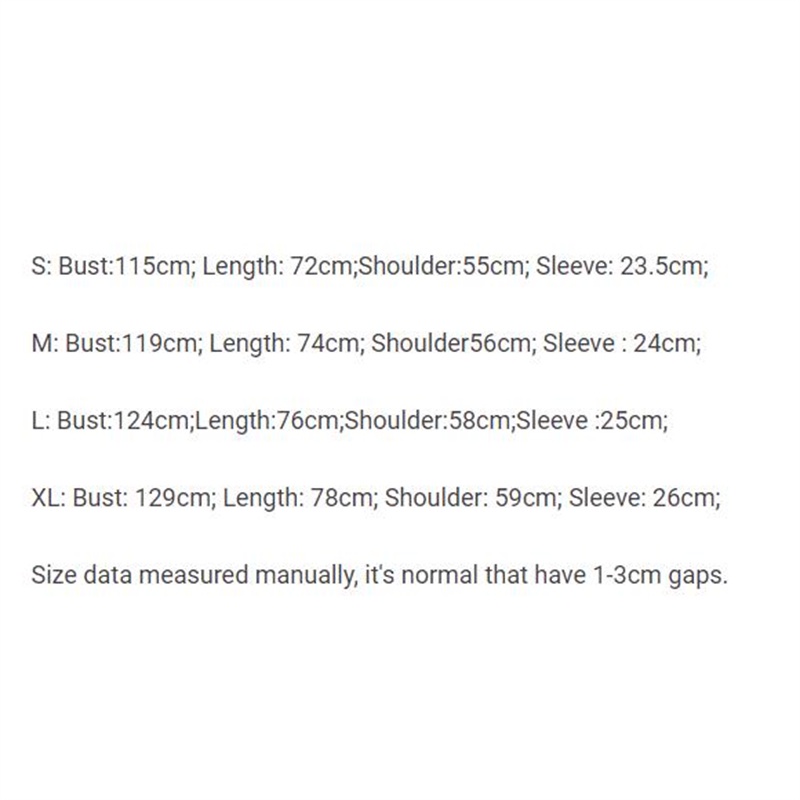 S: Bust:115cm; Length: 72cm;Shoulder:55cm; Sleeve: 23.5cm;

M: Bust:119cm; Length: 74cm; Shoulder56cm; Sleeve : 24cm;

L: Bust:124cm;Length:76cm;Shoulder:58cm;Sleeve :25cm;

XL: Bust: 129cm; Length: 78cm; Shoulder: 59cm; Sleeve: 26cm;

Size data measured manually, it's normal that have 1-3cm gaps.